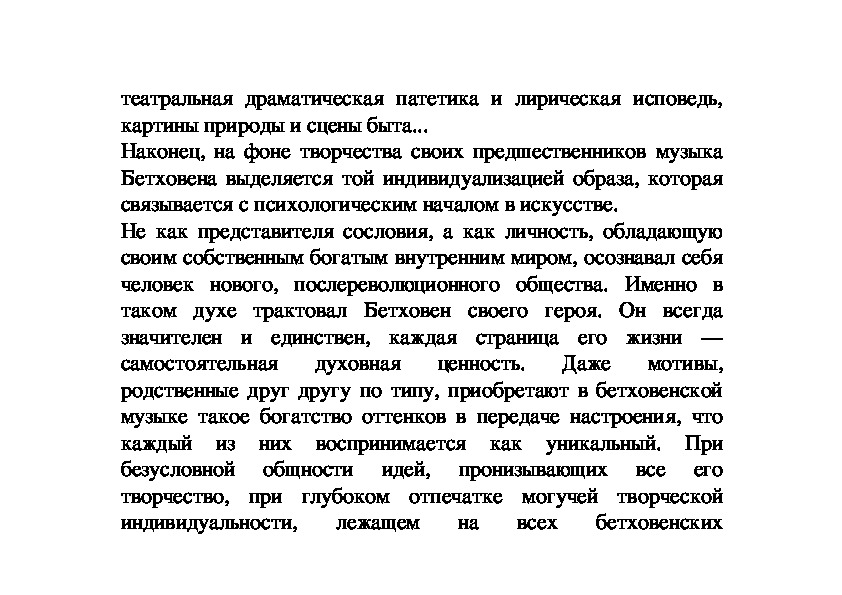 театральная драматическая патетика и лирическая исповедь, картины природы и сцены быта...
Наконец, на фоне творчества своих предшественников музыка Бетховена выделяется той индивидуализацией образа, которая связывается с психологическим началом в искусстве.
Не как представителя сословия, а как личность, обладающую своим собственным богатым внутренним миром, осознавал себя человек нового, послереволюционного общества. Именно в таком духе трактовал Бетховен своего героя. Он всегда значителен и единствен, каждая страница его жизни — самостоятельная духовная ценность. Даже мотивы, родственные друг другу по типу, приобретают в бетховенской музыке такое богатство оттенков в передаче настроения, что каждый из них воспринимается как уникальный. При безусловной общности идей, пронизывающих все его творчество, при глубоком отпечатке могучей творческой индивидуальности, лежащем на всех бетховенских